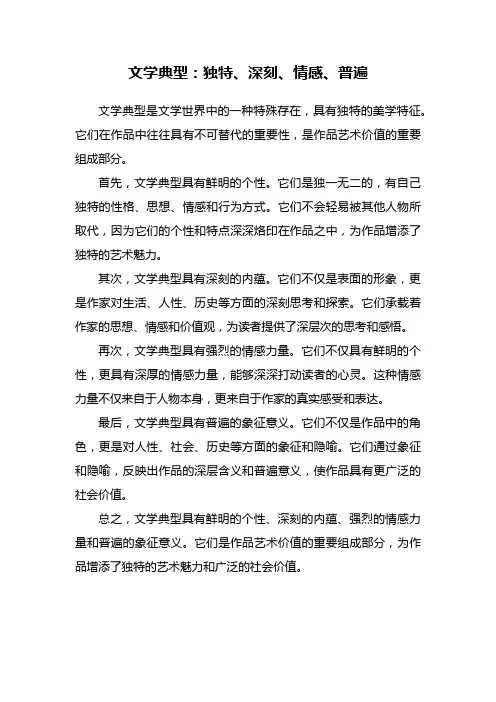 文学典型：独特、深刻、情感、普遍

文学典型是文学世界中的一种特殊存在，具有独特的美学特征。它们在作品中往往具有不可替代的重要性，是作品艺术价值的重要组成部分。

首先，文学典型具有鲜明的个性。它们是独一无二的，有自己独特的性格、思想、情感和行为方式。它们不会轻易被其他人物所取代，因为它们的个性和特点深深烙印在作品之中，为作品增添了独特的艺术魅力。

其次，文学典型具有深刻的内蕴。它们不仅是表面的形象，更是作家对生活、人性、历史等方面的深刻思考和探索。它们承载着作家的思想、情感和价值观，为读者提供了深层次的思考和感悟。

再次，文学典型具有强烈的情感力量。它们不仅具有鲜明的个性，更具有深厚的情感力量，能够深深打动读者的心灵。这种情感力量不仅来自于人物本身，更来自于作家的真实感受和表达。

最后，文学典型具有普遍的象征意义。它们不仅是作品中的角色，更是对人性、社会、历史等方面的象征和隐喻。它们通过象征和隐喻，反映出作品的深层含义和普遍意义，使作品具有更广泛的社会价值。

总之，文学典型具有鲜明的个性、深刻的内蕴、强烈的情感力量和普遍的象征意义。它们是作品艺术价值的重要组成部分，为作品增添了独特的艺术魅力和广泛的社会价值。